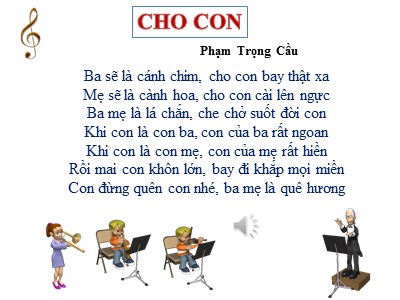 CHO CON

Phạm Trọng Cầu

Ba sẽ là cánh chim, cho con bay thật xa
Mẹ sẽ là cành hoa, cho con cài lên ngực
Ba mẹ là lá chắn, che chở suốt đời con
Khi con là con ba, con của ba rất ngoan
Khi con là con mẹ, con của mẹ rất hiền
Rồi mai con khôn lớn, bay đi khắp mọi miền
Con đừng quên con nhé, ba mẹ là quê hương